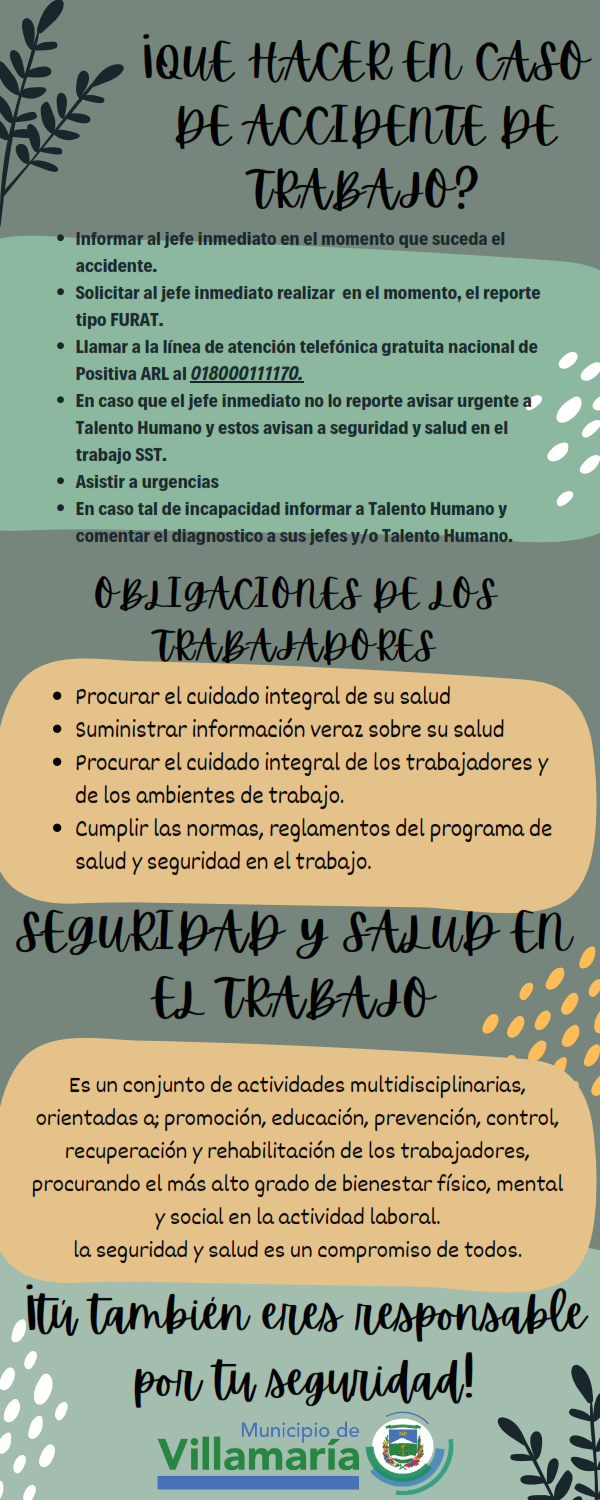 ¡QUE HACER EN CASO DE ACCIDENTE DE TRABAJO?

- Informar al jefe inmediato en el momento que suceda el accidente.
- Solicitar al jefe inmediato realizar en el momento, el reporte tipo FURAT.
- Llamar a la línea de atención telefónica gratuita nacional de Positiva ARL al 018000111170.
- En caso que el jefe inmediato no lo reporte avisar urgente a Talento Humano y estos avisan a seguridad y salud en el trabajo SST.
- Asistir a urgencias
- En caso tal de incapacidad informar a Talento Humano y comentar el diagnostico a sus jefes y/o Talento Humano.

OBLIGACIONES DE LOS TRABAJADORES

- Procurar el cuidado integral de su salud
- Suministrar información veraz sobre su salud
- Procurar el cuidado integral de los trabajadores y de los ambientes de trabajo.
- Cumplir las normas, reglamentos del programa de salud y seguridad en el trabajo.

SEGURIDAD Y SALUD EN EL TRABAJO

Es un conjunto de actividades multidisciplinarias, orientadas a; promoción, educación, prevención, control, recuperación y rehabilitación de los trabajadores, procurando el más alto grado de bienestar físico, mental y social en la actividad laboral.
la seguridad y salud es un compromiso de todos.

¡tú también eres responsable por tu seguridad!

Municipio de Villamaría